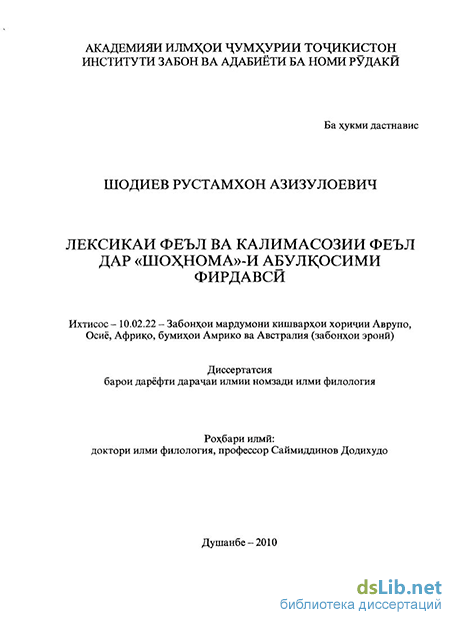 АКАДЕМИЯИ ИЛМҲОИ ҶУМҲУРИИ ТОҶИКИСТОН
ИНСТИТУТИ ЗАБОН ВА АДАБИЁТИ БА НОМИ РӮДАКӢ

Ба ҳукми дастнавис

ШОДИЕВ РУСТАМХОН АЗИЗУЛОЕВИЧ

ЛЕКСИКАИ ФЕЪЛ ВА КАЛИМАСОЗИИ ФЕЪЛ ДАР «ШОҲНОМА»-И АБУЛҚОСИМИ ФИРДАВСӢ

Ихтисос – 10.02.22 – Забонҳои мардумони кишварҳои хориҷии Аврупо, Осиё, Африқо, бумиҳои Амрико ва Австралия (забонҳои эронӣ)

Диссертатсия
барои дарёфти дараҷаи илмии номзади илми филология

Роҳбари илмӣ:
доктори илми филология, профессор Саймиддинов Додихудо

Душанбе – 2010

dsLib.net
библиотека диссертаций